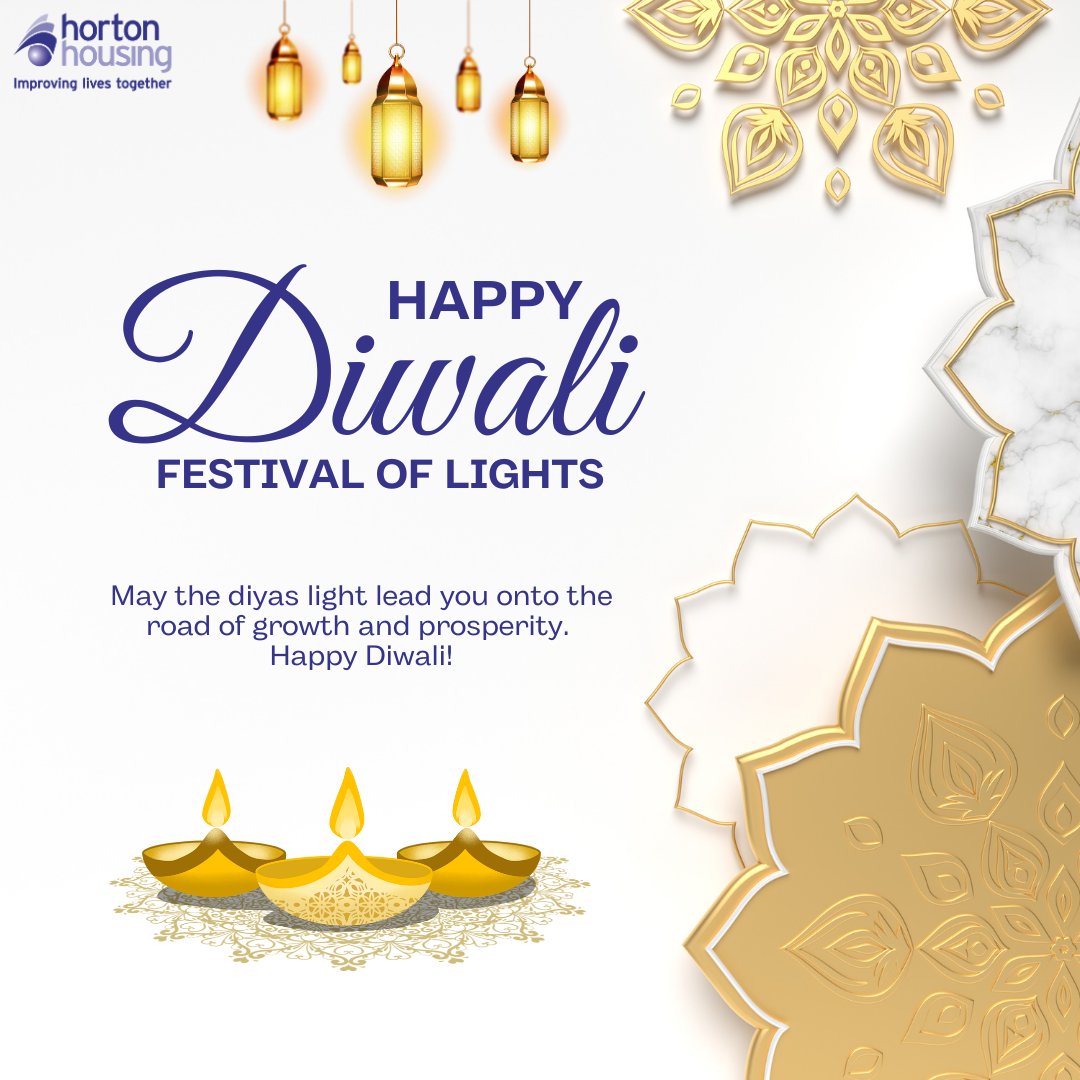 horton housing
Improving lives together

HAPPY
Diwali
FESTIVAL OF LIGHTS

May the diyas light lead you onto the road of growth and prosperity. Happy Diwali!